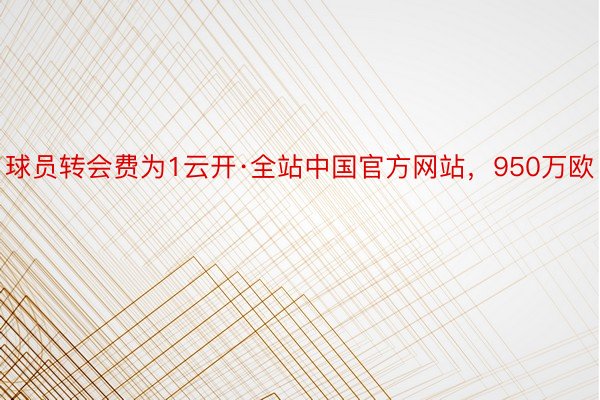 球员转会费为1云开·全站中国官方网站，950万欧